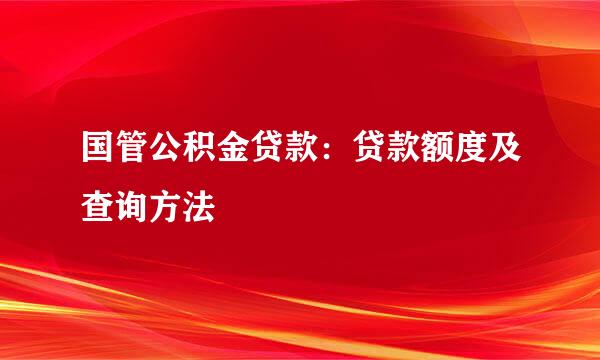 国管公积金贷款：贷款额度及查询方法